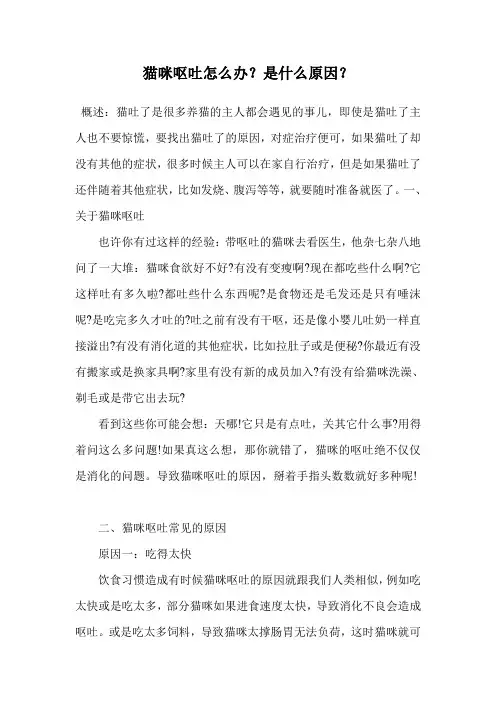 猫咪呕吐怎么办？是什么原因？

概述：猫吐了是很多养猫的主人都会遇见的事儿，即使是猫吐了主人也不要惊慌，要找出猫吐了的原因，对症治疗便可，如果猫吐了却没有其他的症状，很多时候主人可以在家自行治疗，但是如果猫吐了还伴随着其他症状，比如发烧、腹泻等等，就要随时准备就医了。一、关于猫咪呕吐

也许你有过这样的经验：带呕吐的猫咪去看医生，他杂七杂八地问了一大堆：猫咪食欲好不好?有没有变瘦啊?现在都吃些什么啊?它这样吐有多久啦?都吐些什么东西呢?是食物还是毛发还是只有唾沫呢?是吃完多久才吐的?吐之前有没有干呕，还是像小婴儿吐奶一样直接溢出?有没有消化道的其他症状，比如拉肚子或是便秘?你最近有没有搬家或是换家具啊?家里有没有新的成员加入?有没有给猫咪洗澡、剃毛或是带它出去玩?

看到这些你可能会想：天哪!它只是有点吐，关其它什么事?用得着问这么多问题!如果真这么想，那你就错了，猫咪的呕吐绝不仅仅是消化的问题。导致猫咪呕吐的原因，掰着手指头数数就好多种呢!

二、猫咪呕吐常见的原因

原因一：吃得太快

饮食习惯造成有时候猫咪呕吐的原因就跟我们人类相似，例如吃太快或是吃太多，部分猫咪如果进食速度太快，导致消化不良会造成呕吐。或是吃太多饲料，导致猫咪太撑肠胃无法负荷，这时猫咪就可